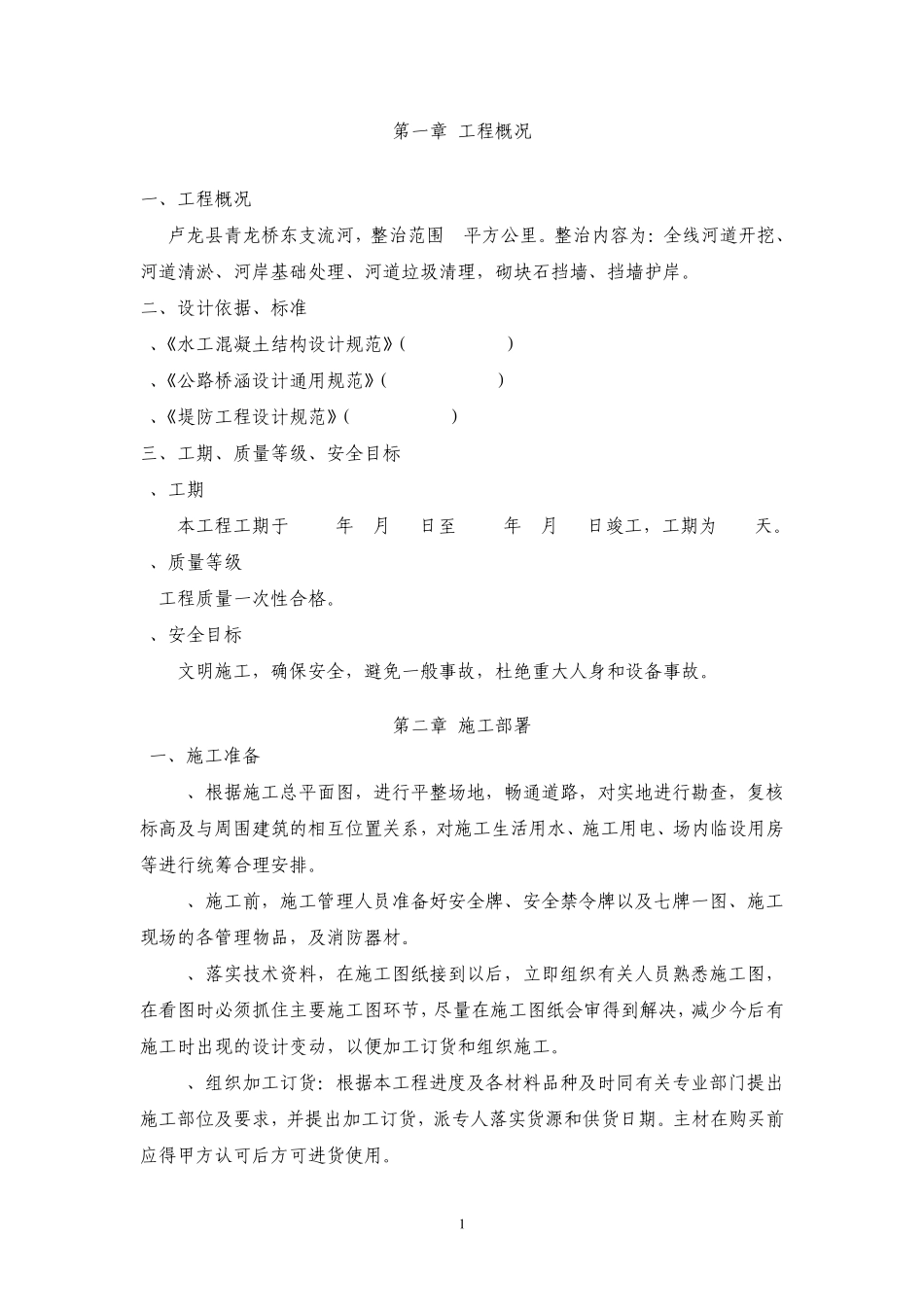 第一章 工程概况

一、工程概况

卢龙县青龙桥东支流河，整治范围 平方公里。整治内容为：全线河道开挖、河道清淤、河岸基础处理、河道垃圾清理，砌块石挡墙、挡墙护岸。

二、设计依据、标准

、《水工混凝土结构设计规范》( )

、《公路桥涵设计通用规范》( )

、《堤防工程设计规范》( )

三、工期、质量等级、安全目标

、工期

本工程工期于 年 月 日至 年 月 日竣工，工期为 天。

、质量等级

工程质量一次性合格。

、安全目标

文明施工，确保安全，避免一般事故，杜绝重大人身和设备事故。

第二章 施工部署

一、施工准备

、根据施工总平面图，进行平整场地，畅通道路，对实地进行勘查，复核标高及与周围建筑的相互位置关系，对施工生活用水、施工用电、场内临设用房等进行统筹合理安排。

、施工前，施工管理人员准备好安全牌、安全禁令牌以及七牌一图、施工现场的各管理物品，及消防器材。

、落实技术资料，在施工图纸接到以后，立即组织有关人员熟悉施工图，在看图时必须抓住主要施工图环节，尽量在施工图纸会审得到解决，减少今后有施工时出现的设计变动，以便加工订货和组织施工。

、组织加工订货：根据本工程进度及各材料品种及时同有关专业部门提出施工部位及要求，并提出加工订货，派专人落实货源和供货日期。主材在购买前应得甲方认可后方可进货使用。

1